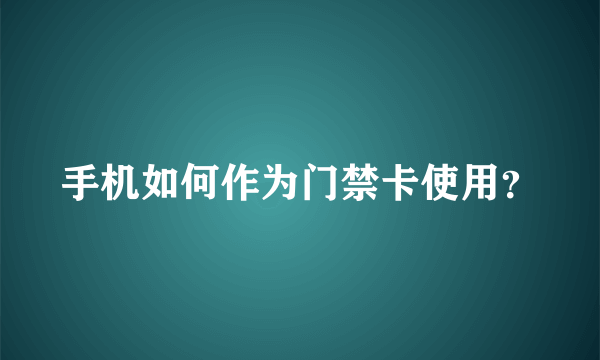 手机如何作为门禁卡使用？